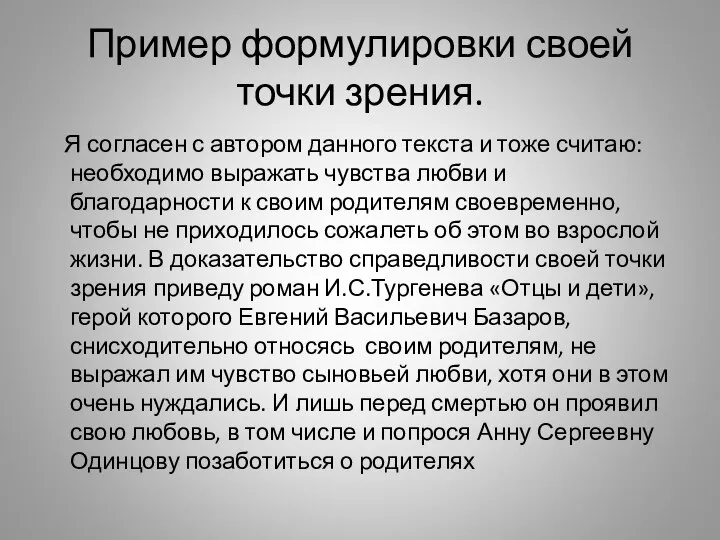 Пример формулировки своей точки зрения.

Я согласен с автором данного текста и тоже считаю: необходимо выражать чувства любви и благодарности к своим родителям своевременно, чтобы не приходилось сожалеть об этом во взрослой жизни. В доказательство справедливости своей точки зрения приведу роман И.С.Тургенева «Отцы и дети», герой которого Евгений Васильевич Базаров, снисходительно относясь своим родителям, не выражал им чувство сыновьей любви, хотя они в этом очень нуждались. И лишь перед смертью он проявил свою любовь, в том числе и попрося Анну Сергеевну Одинцову позаботиться о родителях